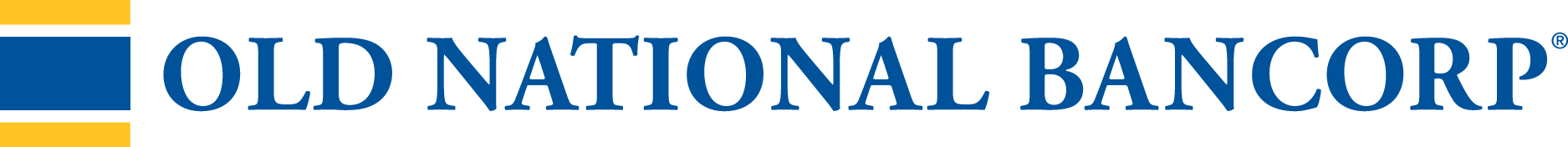 OLD NATIONAL BANCORP®